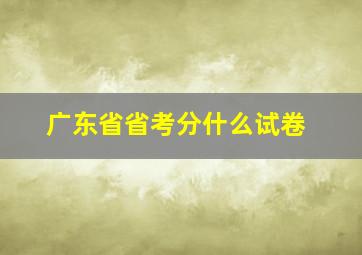 广东省省考分什么试卷